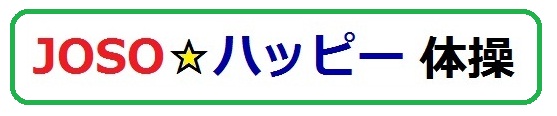 JOSO☆ハッピー 体操